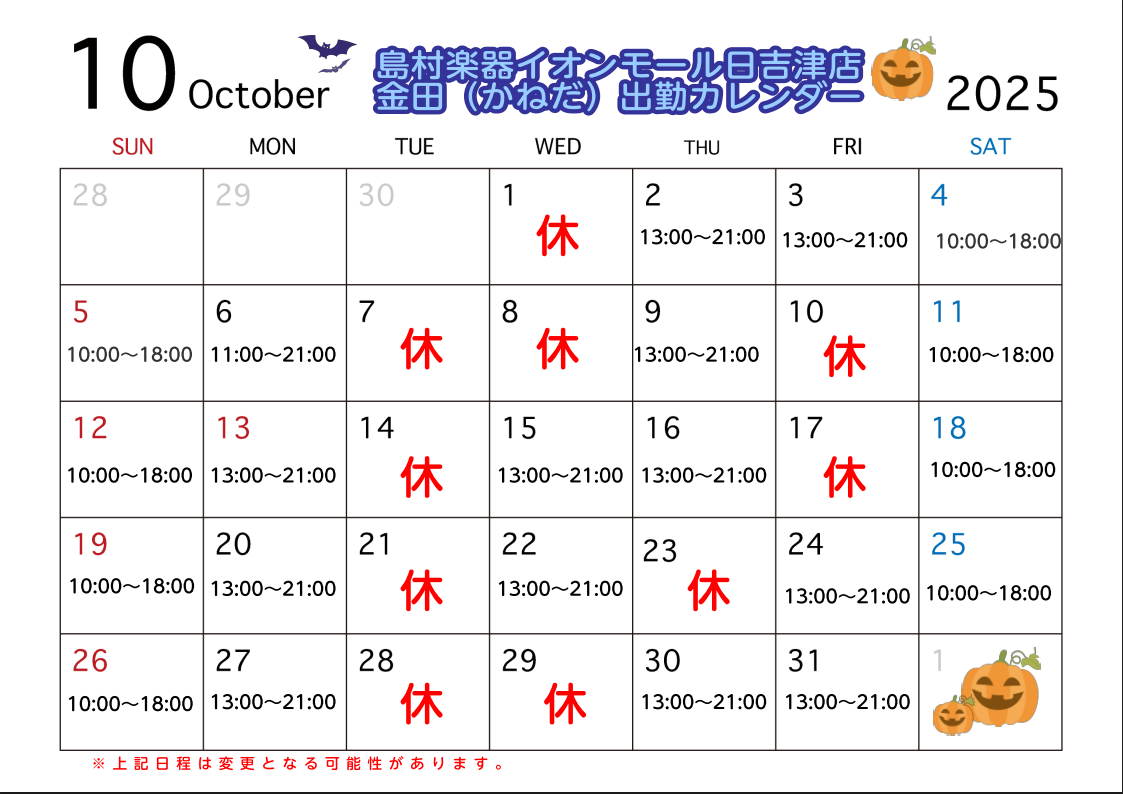 10 October

島村楽器イオンモール日吉津店
金田（かねだ）出勤カレンダー

2025

| SUN | MON | TUE | WED | THU | FRI | SAT |
|---|---|---|---|---|---|---|
| 28 | 29 | 30 | 1 休 | 2 13:00～21:00 | 3 13:00～21:00 | 4 10:00～18:00 |
| 5 10:00～18:00 | 6 11:00～21:00 | 7 休 | 8 休 | 9 13:00～21:00 | 10 休 | 11 10:00～18:00 |
| 12 10:00～18:00 | 13 13:00～21:00 | 14 休 | 15 13:00～21:00 | 16 13:00～21:00 | 17 休 | 18 10:00～18:00 |
| 19 10:00～18:00 | 20 13:00～21:00 | 21 休 | 22 13:00～21:00 | 23 休 | 24 13:00～21:00 | 25 10:00～18:00 |
| 26 10:00～18:00 | 27 13:00～21:00 | 28 休 | 29 休 | 30 13:00～21:00 | 31 13:00～21:00 | 1 |

※上記日程は変更となる可能性があります。